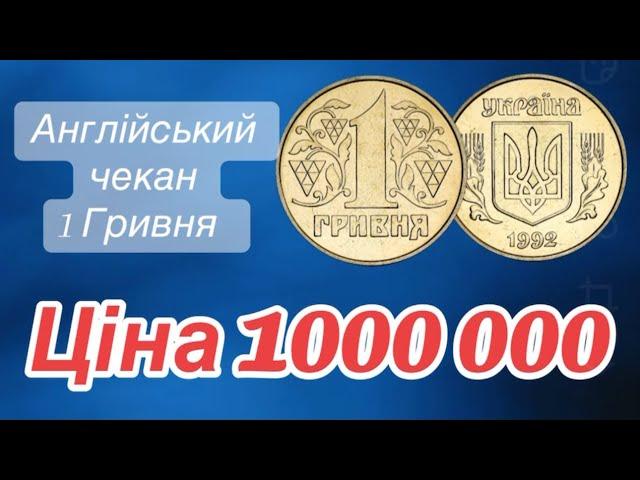 Англійський чекан 1 Гривня

1
ГРИВНЯ

УКРАЇНА
1992

Ціна 1000 000